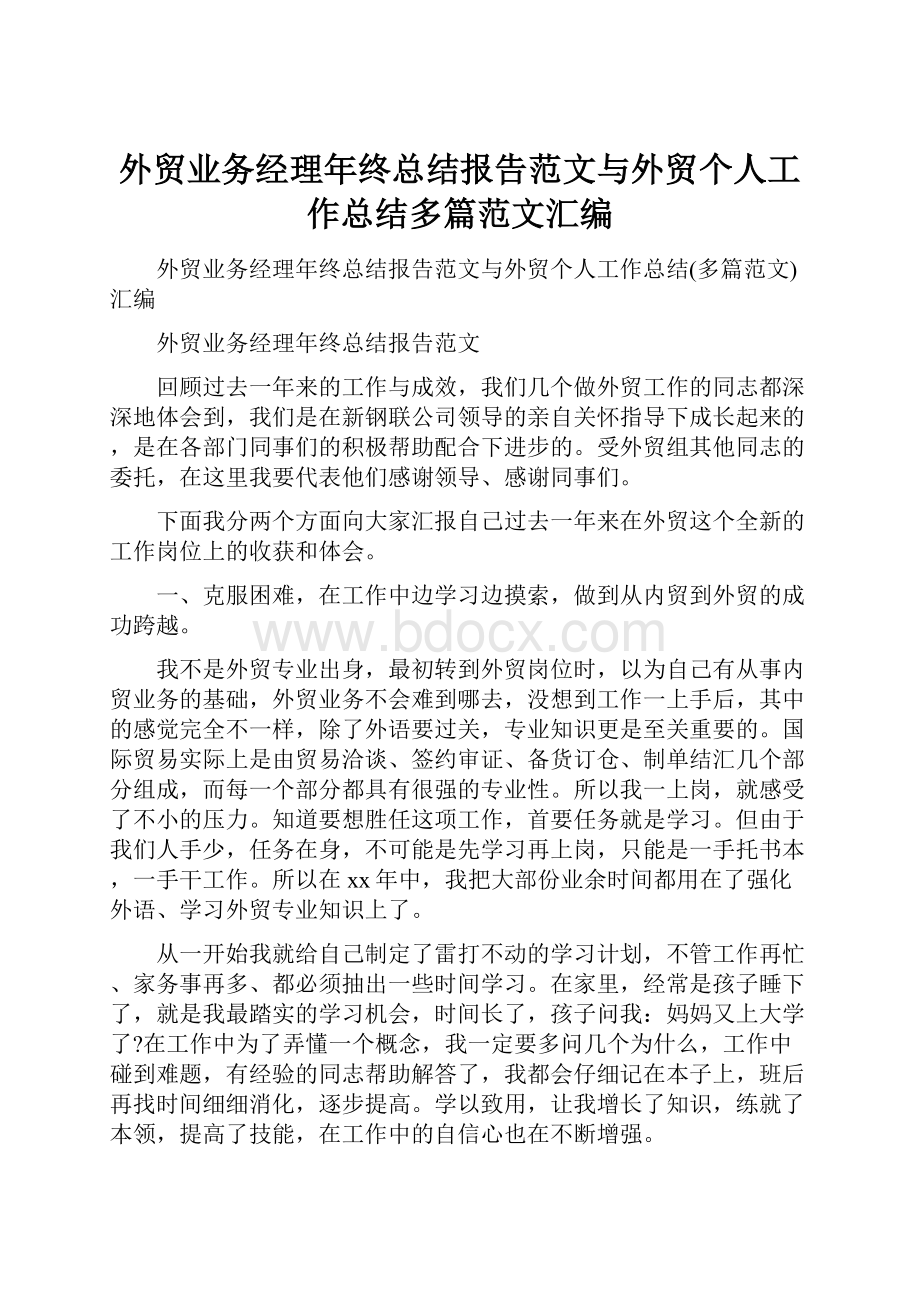 外贸业务经理年终总结报告范文与外贸个人工作总结多篇范文汇编

外贸业务经理年终总结报告范文与外贸个人工作总结(多篇范文)汇编

外贸业务经理年终总结报告范文

回顾过去一年来的工作与成效，我们几个做外贸工作的同志都深深地体会到，我们是在新钢联公司领导的亲自关怀指导下成长起来的，是在各部门同事们的积极帮助配合下进步的。受外贸组其他同志的委托，在这里我要代表他们感谢领导、感谢同事们。

下面我分两个方面向大家汇报自己过去一年来在外贸这个全新的工作岗位上的收获和体会。

一、克服困难，在工作中边学习边摸索，做到从内贸到外贸的成功跨越。

www.bdocx.com

我不是外贸专业出身，最初转到外贸岗位时，以为自己有从事内贸业务的基础，外贸业务不会难到哪去，没想到工作一上手后，其中的感觉完全不一样，除了外语要过关，专业知识更是至关重要的。国际贸易实际上是由贸易洽谈、签约审证、备货订仓、制单结汇几个部分组成，而每一个部分都具有很强的专业性。所以我一上岗，就感受了不小的压力。知道要想胜任这项工作，首要任务就是学习。但由于我们人手少，任务在身，不可能是先学习再上岗，只能是一手托书本，一手干工作。所以在xx年中，我把大部份业余时间都用在了强化外语、学习外贸专业知识上了。

从一开始我就给自己制定了雷打不动的学习计划，不管工作再忙、家务事再多、都必须抽出一些时间学习。在家里，经常是孩子睡下了，就是我最踏实的学习机会，时间长了，孩子问我：妈妈又上大学了?在工作中为了弄懂一个概念，我一定要多问几个为什么，工作中碰到难题，有经验的同志帮助解答了，我都会仔细记在本子上，班后再找时间细细消化，逐步提高。学以致用，让我增长了知识，练就了本领，提高了技能，在工作中的自信心也在不断增强。